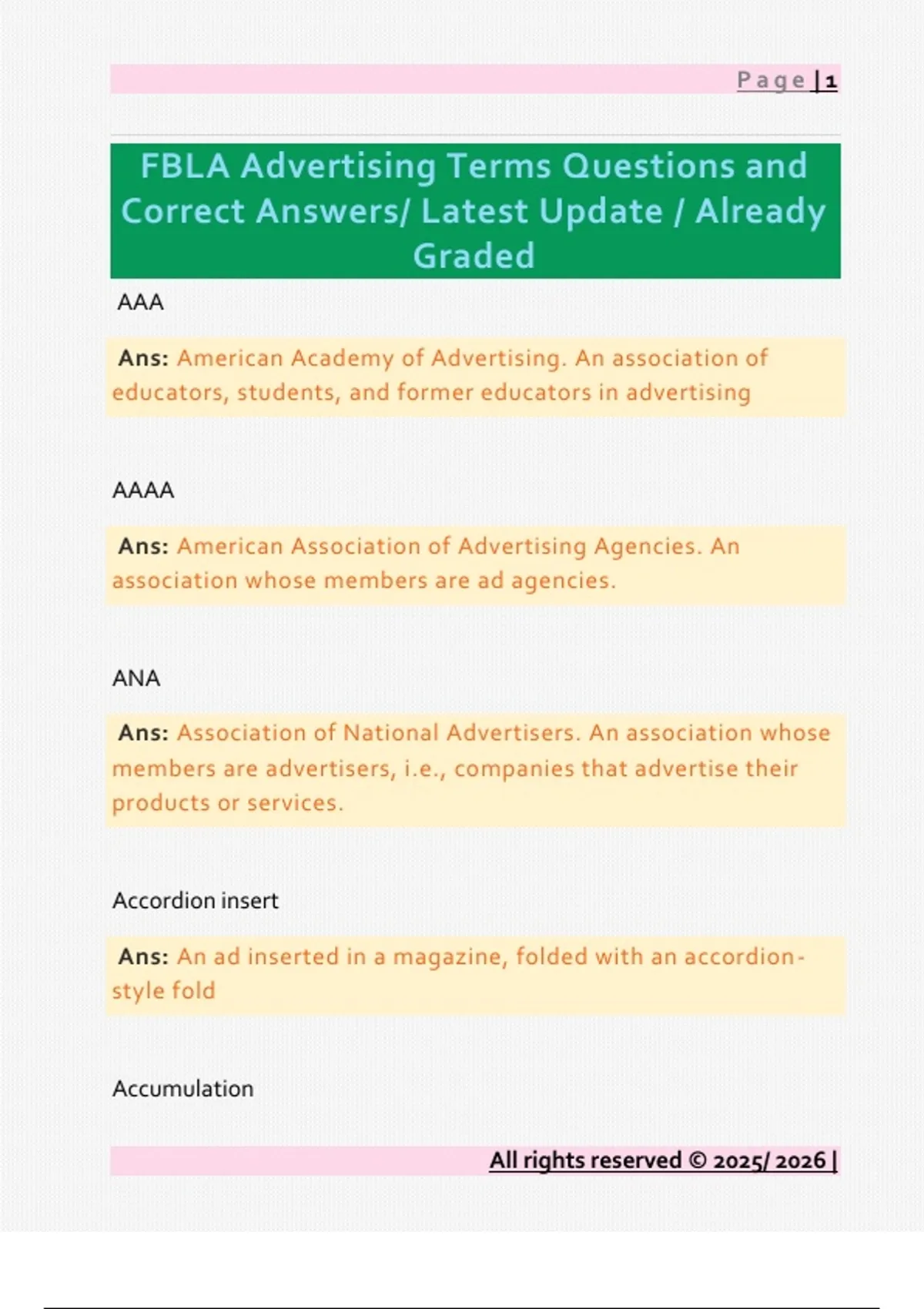 Page | 1

FBLA Advertising Terms Questions and Correct Answers/ Latest Update / Already Graded

AAA

Ans: American Academy of Advertising. An association of educators, students, and former educators in advertising

AAAA

Ans: American Association of Advertising Agencies. An association whose members are ad agencies.

ANA

Ans: Association of National Advertisers. An association whose members are advertisers, i.e., companies that advertise their products or services.

Accordion insert

Ans: An ad inserted in a magazine, folded with an accordion-style fold

Accumulation

All rights reserved © 2025/ 2026 |